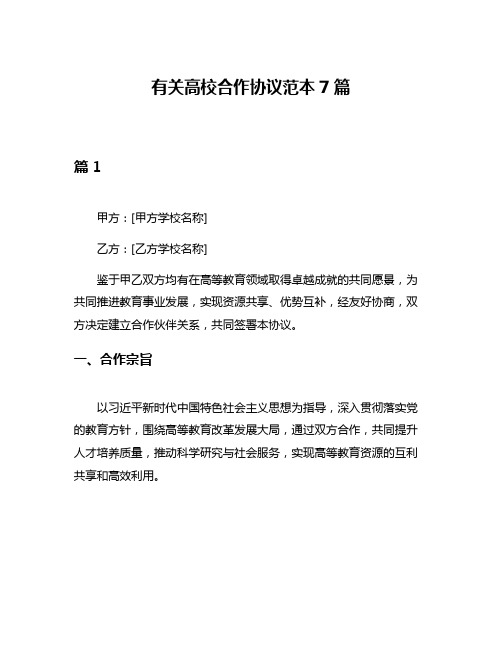 有关高校合作协议范本 7 篇

篇 1

甲方：[甲方学校名称]

乙方：[乙方学校名称]

鉴于甲乙双方均有在高等教育领域取得卓越成就的共同愿景，为共同推进教育事业发展，实现资源共享、优势互补，经友好协商，双方决定建立合作伙伴关系，共同签署本协议。

一、合作宗旨

以习近平新时代中国特色社会主义思想为指导，深入贯彻落实党的教育方针，围绕高等教育改革发展大局，通过双方合作，共同提升人才培养质量，推动科学研究与社会服务，实现高等教育资源的互利共享和高效利用。